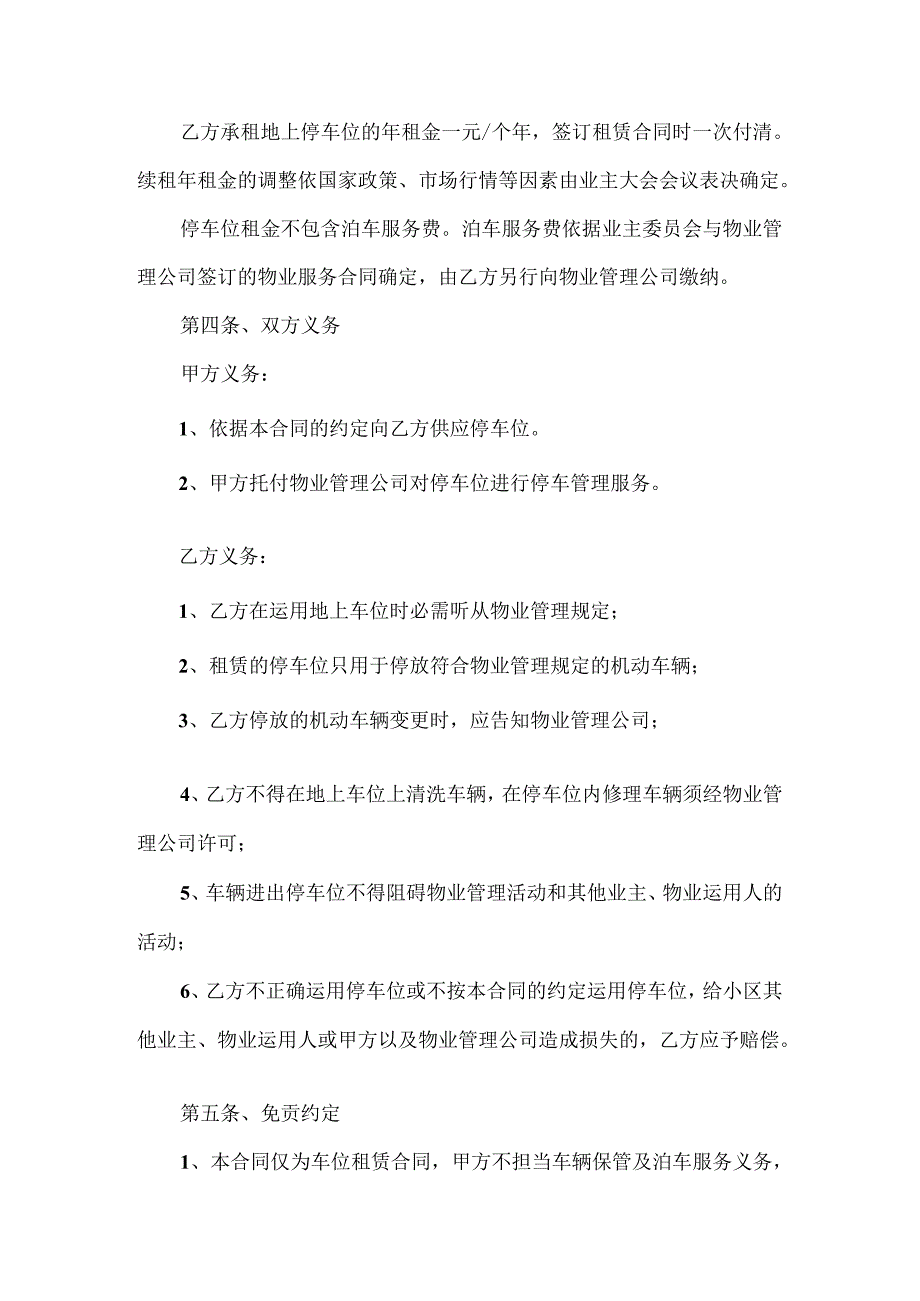 乙方承租地上停车位的年租金一元/个年，签订租赁合同时一次付清。续租年租金的调整依国家政策、市场行情等因素由业主大会会议表决确定。

停车位租金不包含泊车服务费。泊车服务费依据业主委员会与物业管理公司签订的物业服务合同确定，由乙方另行向物业管理公司缴纳。

第四条、双方义务

甲方义务：

1、依据本合同的约定向乙方供应停车位。

2、甲方托付物业管理公司对停车位进行停车管理服务。

乙方义务：

1、乙方在运用地上车位时必需听从物业管理规定；

2、租赁的停车位只用于停放符合物业管理规定的机动车辆；

3、乙方停放的机动车辆变更时，应告知物业管理公司；

4、乙方不得在地上车位上清洗车辆，在停车位内修理车辆须经物业管理公司许可；

5、车辆进出停车位不得阻碍物业管理活动和其他业主、物业运用人的活动；

6、乙方不正确运用停车位或不按本合同的约定运用停车位，给小区其他业主、物业运用人或甲方以及物业管理公司造成损失的，乙方应予赔偿。

第五条、免责约定

1、本合同仅为车位租赁合同，甲方不担当车辆保管及泊车服务义务，